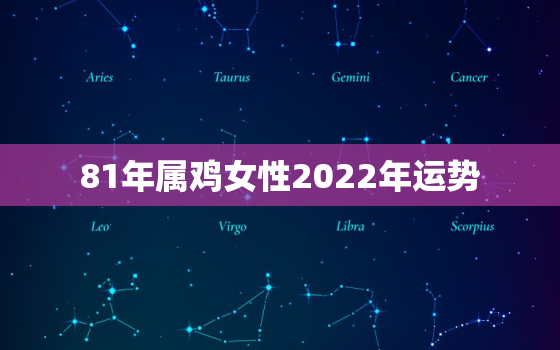 Aries Taurus Gemini Cancer

81年属鸡女性2022年运势

Leo Virgo Libra Scorpius